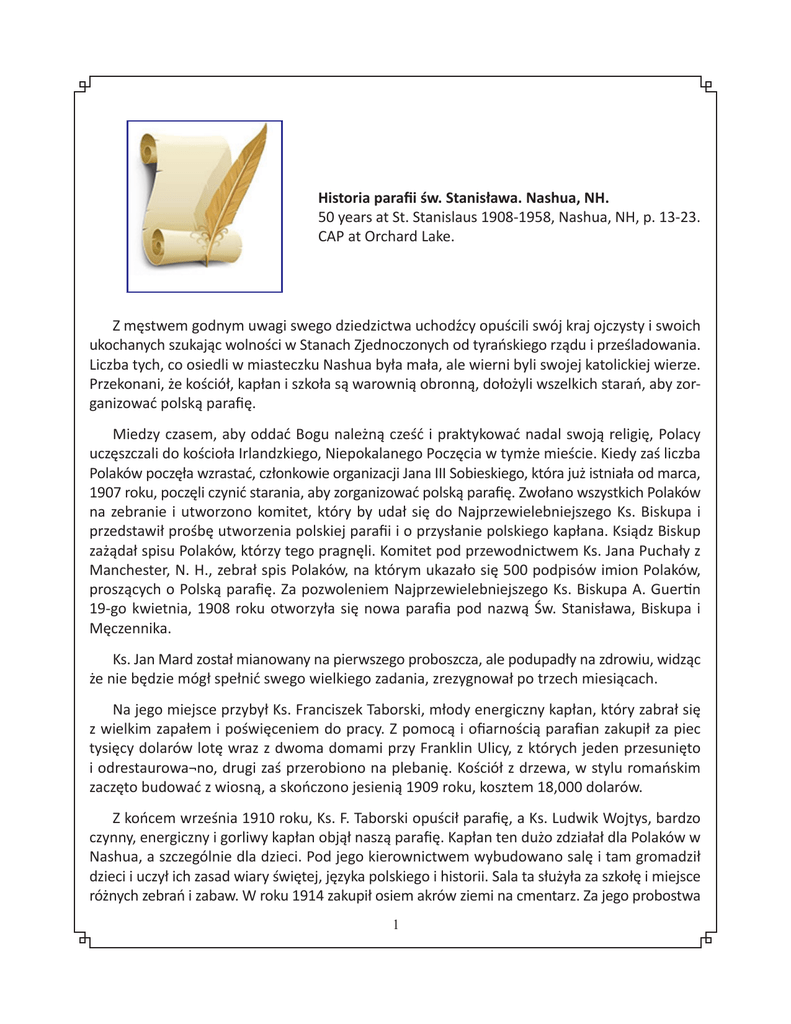 **Historia parafii św. Stanisława. Nashua, NH.**
50 years at St. Stanislaus 1908-1958, Nashua, NH, p. 13-23.
CAP at Orchard Lake.

Z męstwem godnym uwagi swego dziedzictwa uchodźcy opuścili swój kraj ojczysty i swoich ukochanych szukając wolności w Stanach Zjednoczonych od tyrańskiego rządu i prześladowania. Liczba tych, co osiedli w miasteczku Nashua była mała, ale wierni byli swojej katolickiej wierze. Przekonani, że kościół, kapłan i szkoła są warownią obronną, dołożyli wszelkich starań, aby zorganizować polską parafię.

Miedzy czasem, aby oddać Bogu należną cześć i praktykować nadal swoją religię, Polacy uczęszczali do kościoła Irlandzkiego, Niepokalanego Poczęcia w tymże mieście. Kiedy zaś liczba Polaków poczęła wzrastać, członkowie organizacji Jana III Sobieskiego, która już istniała od marca, 1907 roku, poczęli czynić starania, aby zorganizować polską parafię. Zwołano wszystkich Polaków na zebranie i utworzono komitet, który by udał się do Najprzewielebniejszego Ks. Biskupa i przedstawił prośbę utworzenia polskiej parafii i o przysłanie polskiego kapłana. Ksiądz Biskup zażądał spisu Polaków, którzy tego pragnęli. Komitet pod przewodnictwem Ks. Jana Puchały z Manchester, N. H., zebrał spis Polaków, na którym ukazało się 500 podpisów imion Polaków, proszących o Polską parafię. Za pozwoleniem Najprzewielebniejszego Ks. Biskupa A. Guertin 19-go kwietnia, 1908 roku otworzyła się nowa parafia pod nazwą Św. Stanisława, Biskupa i Męczennika.

Ks. Jan Mard został mianowany na pierwszego proboszcza, ale podupadły na zdrowiu, widząc że nie będzie mógł spełnić swego wielkiego zadania, zrezygnował po trzech miesiącach.

Na jego miejsce przybył Ks. Franciszek Taborski, młody energiczny kapłan, który zabrał się z wielkim zapałem i poświęceniem do pracy. Z pomocą i ofiarnością parafian zakupił za piec tysięcy dolarów lotę wraz z dwoma domami przy Franklin Ulicy, z których jeden przesunięto i odrestaurowa¬no, drugi zaś przerobiono na plebanię. Kościół z drzewa, w stylu romańskim zaczęto budować z wiosną, a skończono jesienią 1909 roku, kosztem 18,000 dolarów.

Z końcem września 1910 roku, Ks. F. Taborski opuścił parafię, a Ks. Ludwik Wojtys, bardzo czynny, energiczny i gorliwy kapłan objął naszą parafię. Kapłan ten dużo zdziałał dla Polaków w Nashua, a szczególnie dla dzieci. Pod jego kierownictwem wybudowano salę i tam gromadził dzieci i uczył ich zasad wiary świętej, języka polskiego i historii. Sala ta służyła za szkołę i miejsce różnych zebrań i zabaw. W roku 1914 zakupił osiem akrów ziemi na cmentarz. Za jego probostwa

1